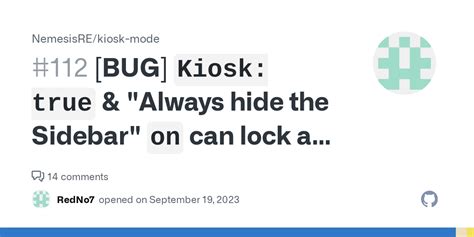 NemesisRE/kiosk-mode

#112 [BUG] Kiosk: true & "Always hide the Sidebar" on can lock a...

14 comments

RedNo7 opened on September 19, 2023